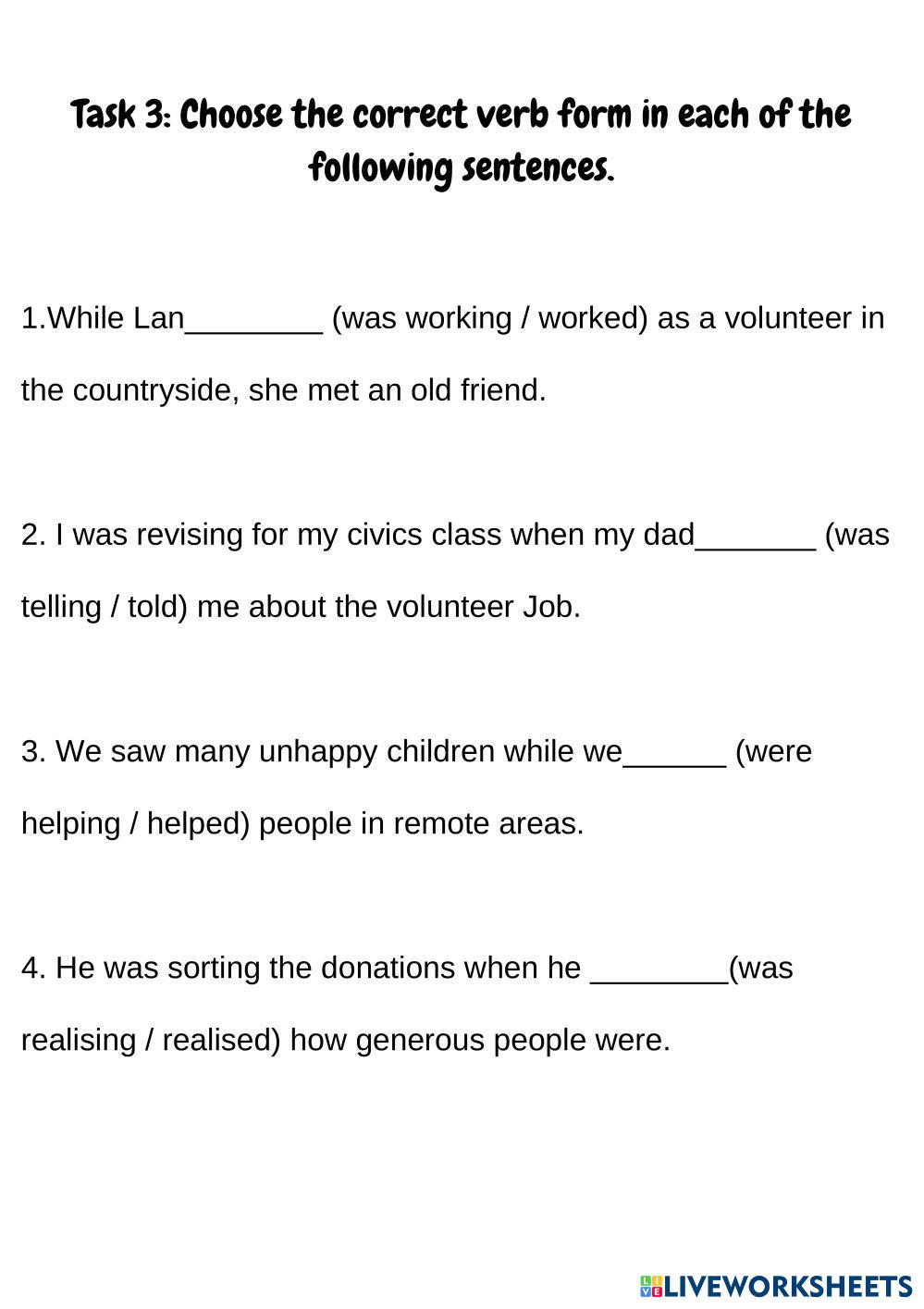 Task 3: Choose the correct verb form in each of the following sentences.

1.While Lan________ (was working / worked) as a volunteer in the countryside, she met an old friend.

2. I was revising for my civics class when my dad_______ (was telling / told) me about the volunteer Job.

3. We saw many unhappy children while we______ (were helping / helped) people in remote areas.

4. He was sorting the donations when he ________(was realising / realised) how generous people were.

LIVEWORKSHEETS